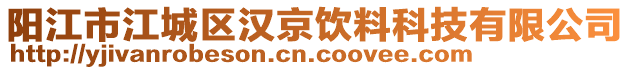 阳江市江城区汉京饮料科技有限公司
http://yjivanrobeson.cn.coovee.com